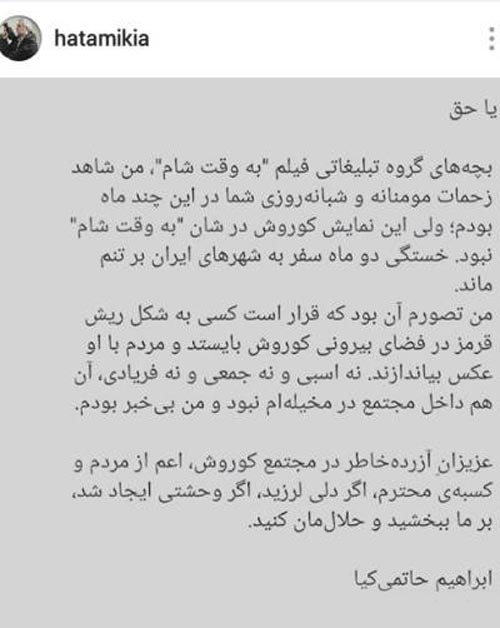 hatamikia

یا حق

بچه‌های گروه تبلیغاتی فیلم "به وقت شام"، من شاهد زحمات مومنانه و شبانه‌روزی شما در این چند ماه بودم؛ ولی این نمایش کوروش در شان "به وقت شام" نبود. خستگی دو ماه سفر به شهرهای ایران بر تنم ماند.
من تصورم آن بود که قرار است کسی به شکل ریش قرمز در فضای بیرونی کوروش بایستد و مردم با او عکس بیاندازند. نه اسبی و نه جمعی و نه فریادی، آن هم داخل مجتمع در مخیله‌ام نبود و من بی‌خبر بودم.

عزیزانِ آزرده‌خاطر در مجتمع کوروش، اعم از مردم و کسبه‌ی محترم، اگر دلی لرزید، اگر وحشتی ایجاد شد، بر ما ببخشید و حلال‌مان کنید.

ابراهیم حاتمی‌کیا